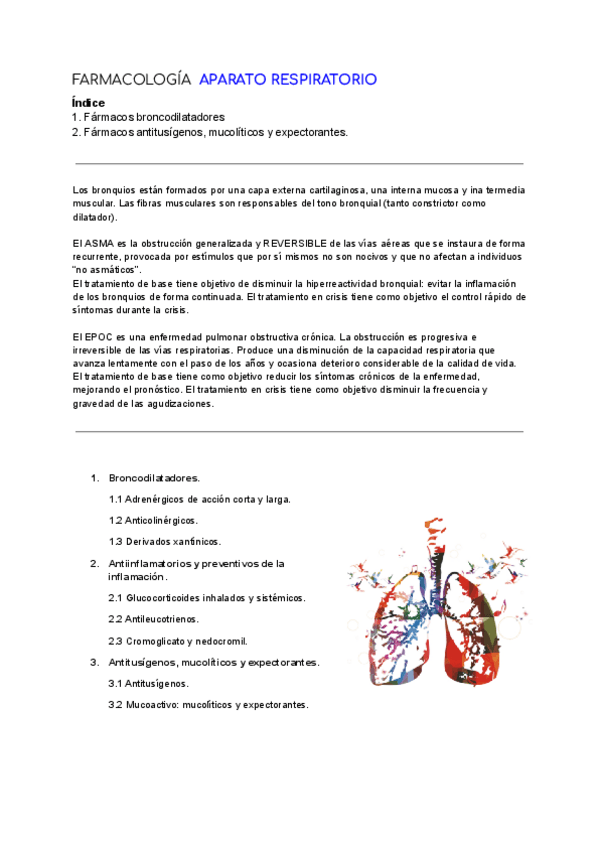 FARMACOLOGÍA APARATO RESPIRATORIO

Índice
1. Fármacos broncodilatadores
2. Fármacos antitusígenos, mucolíticos y expectorantes.

Los bronquios están formados por una capa externa cartilaginosa, una interna mucosa y ina termedia muscular. Las fibras musculares son responsables del tono bronquial (tanto constrictor como dilatador).

El ASMA es la obstrucción generalizada y REVERSIBLE de las vías aéreas que se instaura de forma recurrente, provocada por estímulos que por sí mismos no son nocivos y que no afectan a individuos "no asmáticos".
El tratamiento de base tiene objetivo de disminuir la hiperreactividad bronquial: evitar la inflamación de los bronquios de forma continuada. El tratamiento en crisis tiene como objetivo el control rápido de síntomas durante la crisis.

El EPOC es una enfermedad pulmonar obstructiva crónica. La obstrucción es progresiva e irreversible de las vías respiratorias. Produce una disminución de la capacidad respiratoria que avanza lentamente con el paso de los años y ocasiona deterioro considerable de la calidad de vida. El tratamiento de base tiene como objetivo reducir los síntomas crónicos de la enfermedad, mejorando el pronóstico. El tratamiento en crisis tiene como objetivo disminuir la frecuencia y gravedad de las agudizaciones.

1. Broncodilatadores.
1.1 Adrenérgicos de acción corta y larga.
1.2 Anticolinérgicos.
1.3 Derivados xantínicos.
2. Antiinflamatorios y preventivos de la inflamación.
2.1 Glucocorticoides inhalados y sistémicos.
2.2 Antileucotrienos.
2.3 Cromoglicato y nedocromil.
3. Antitusígenos, mucolíticos y expectorantes.
3.1 Antitusígenos.
3.2 Mucoactivo: mucolíticos y expectorantes.